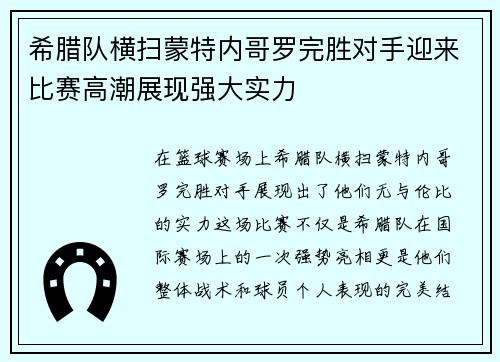 希腊队横扫蒙特内哥罗完胜对手迎来比赛高潮展现强大实力

在篮球赛场上希腊队横扫蒙特内哥罗完胜对手展现出了他们无与伦比的实力这场比赛不仅是希腊队在国际赛场上的一次强势亮相更是他们整体战术和球员个人表现的完美结